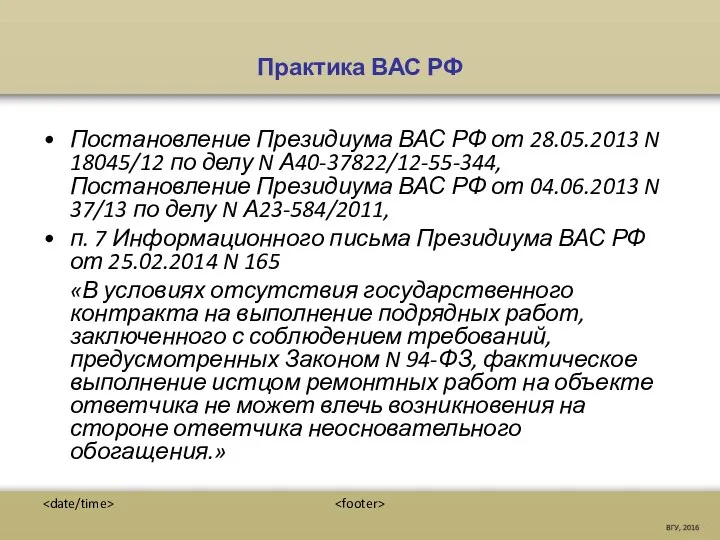 Практика ВАС РФ

• Постановление Президиума ВАС РФ от 28.05.2013 N 18045/12 по делу N А40-37822/12-55-344, Постановление Президиума ВАС РФ от 04.06.2013 N 37/13 по делу N А23-584/2011,

• п. 7 Информационного письма Президиума ВАС РФ от 25.02.2014 N 165

«В условиях отсутствия государственного контракта на выполнение подрядных работ, заключенного с соблюдением требований, предусмотренных Законом N 94-ФЗ, фактическое выполнение истцом ремонтных работ на объекте ответчика не может влечь возникновения на стороне ответчика неосновательного обогащения.»

<date/time>

<footer>

ВГУ, 2016